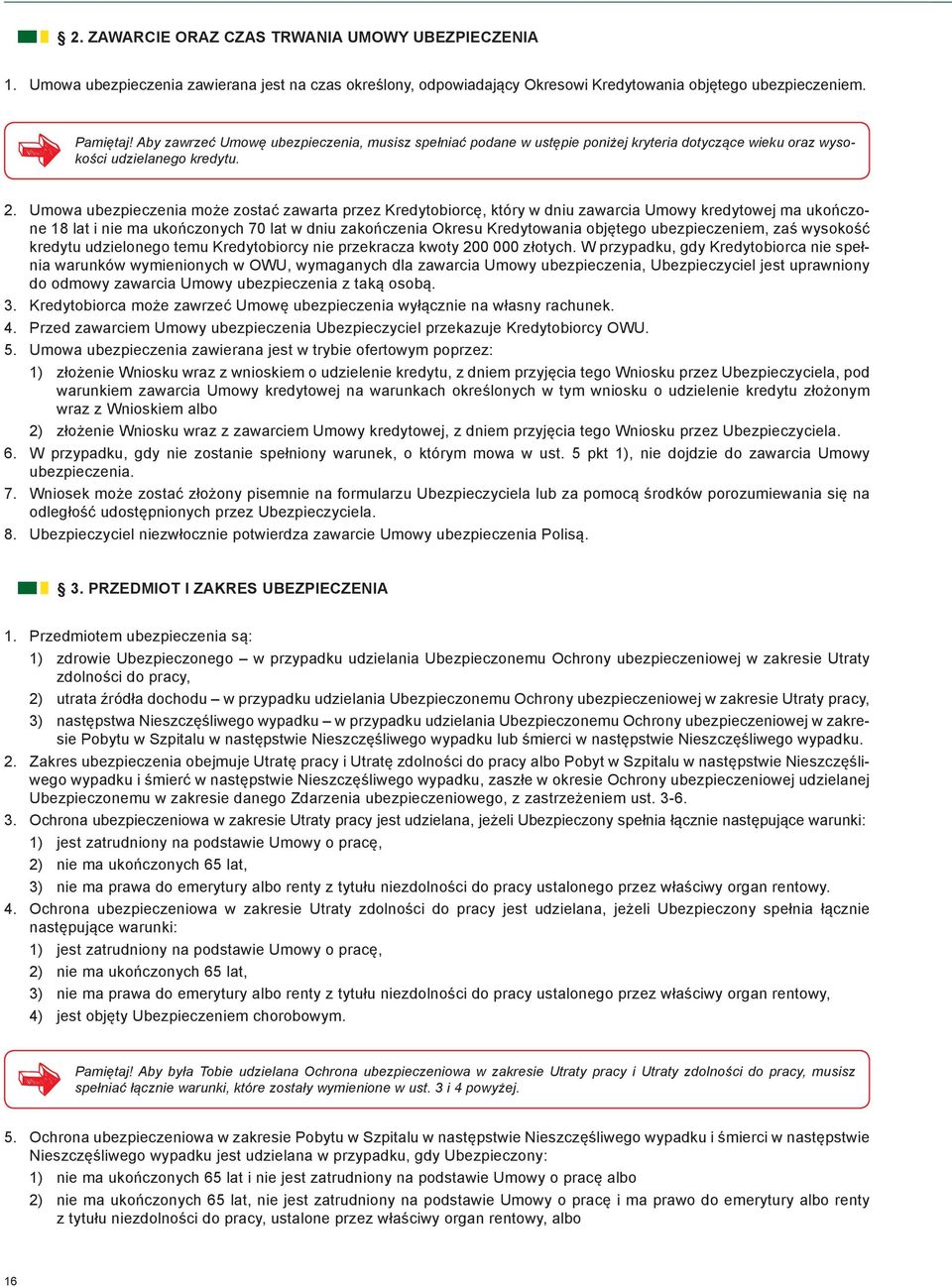 § 2. ZAWARCIE ORAZ CZAS TRWANIA UMOWY UBEZPIECZENIA

1. Umowa ubezpieczenia zawierana jest na czas określony, odpowiadający Okresowi Kredytowania objętego ubezpieczeniem.

Pamiętaj! Aby zawrzeć Umowę ubezpieczenia, musisz spełniać podane w ustępie poniżej kryteria dotyczące wieku oraz wysokości udzielanego kredytu.

2. Umowa ubezpieczenia może zostać zawarta przez Kredytobiorcę, który w dniu zawarcia Umowy kredytowej ma ukończone 18 lat i nie ma ukończonych 70 lat w dniu zakończenia Okresu Kredytowania objętego ubezpieczeniem, zaś wysokość kredytu udzielonego temu Kredytobiorcy nie przekracza kwoty 200 000 złotych. W przypadku, gdy Kredytobiorca nie spełnia warunków wymienionych w OWU, wymaganych dla zawarcia Umowy ubezpieczenia, Ubezpieczyciel jest uprawniony do odmowy zawarcia Umowy ubezpieczenia z taką osobą.
3. Kredytobiorca może zawrzeć Umowę ubezpieczenia wyłącznie na własny rachunek.
4. Przed zawarciem Umowy ubezpieczenia Ubezpieczyciel przekazuje Kredytobiorcy OWU.
5. Umowa ubezpieczenia zawierana jest w trybie ofertowym poprzez:
1) złożenie Wniosku wraz z wnioskiem o udzielenie kredytu, z dniem przyjęcia tego Wniosku przez Ubezpieczyciela, pod warunkiem zawarcia Umowy kredytowej na warunkach określonych w tym wniosku o udzielenie kredytu złożonym wraz z Wnioskiem albo
2) złożenie Wniosku wraz z zawarciem Umowy kredytowej, z dniem przyjęcia tego Wniosku przez Ubezpieczyciela.
6. W przypadku, gdy nie zostanie spełniony warunek, o którym mowa w ust. 5 pkt 1), nie dojdzie do zawarcia Umowy ubezpieczenia.
7. Wniosek może zostać złożony pisemnie na formularzu Ubezpieczyciela lub za pomocą środków porozumiewania się na odległość udostępnionych przez Ubezpieczyciela.
8. Ubezpieczyciel niezwłocznie potwierdza zawarcie Umowy ubezpieczenia Polisą.

§ 3. PRZEDMIOT I ZAKRES UBEZPIECZENIA

1. Przedmiotem ubezpieczenia są:
1) zdrowie Ubezpieczonego – w przypadku udzielania Ubezpieczonemu Ochrony ubezpieczeniowej w zakresie Utraty zdolności do pracy,
2) utrata źródła dochodu – w przypadku udzielania Ubezpieczonemu Ochrony ubezpieczeniowej w zakresie Utraty pracy,
3) następstwa Nieszczęśliwego wypadku – w przypadku udzielania Ubezpieczonemu Ochrony ubezpieczeniowej w zakresie Pobytu w Szpitalu w następstwie Nieszczęśliwego wypadku lub śmierci w następstwie Nieszczęśliwego wypadku.
2. Zakres ubezpieczenia obejmuje Utratę pracy i Utratę zdolności do pracy albo Pobyt w Szpitalu w następstwie Nieszczęśliwego wypadku i śmierć w następstwie Nieszczęśliwego wypadku, zaszłe w okresie Ochrony ubezpieczeniowej udzielanej Ubezpieczonemu w zakresie danego Zdarzenia ubezpieczeniowego, z zastrzeżeniem ust. 3-6.
3. Ochrona ubezpieczeniowa w zakresie Utraty pracy jest udzielana, jeżeli Ubezpieczony spełnia łącznie następujące warunki:
1) jest zatrudniony na podstawie Umowy o pracę,
2) nie ma ukończonych 65 lat,
3) nie ma prawa do emerytury albo renty z tytułu niezdolności do pracy ustalonego przez właściwy organ rentowy.
4. Ochrona ubezpieczeniowa w zakresie Utraty zdolności do pracy jest udzielana, jeżeli Ubezpieczony spełnia łącznie następujące warunki:
1) jest zatrudniony na podstawie Umowy o pracę,
2) nie ma ukończonych 65 lat,
3) nie ma prawa do emerytury albo renty z tytułu niezdolności do pracy ustalonego przez właściwy organ rentowy,
4) jest objęty Ubezpieczeniem chorobowym.

Pamiętaj! Aby była Tobie udzielana Ochrona ubezpieczeniowa w zakresie Utraty pracy i Utraty zdolności do pracy, musisz spełniać łącznie warunki, które zostały wymienione w ust. 3 i 4 powyżej.

5. Ochrona ubezpieczeniowa w zakresie Pobytu w Szpitalu w następstwie Nieszczęśliwego wypadku i śmierci w następstwie Nieszczęśliwego wypadku jest udzielana w przypadku, gdy Ubezpieczony:
1) nie ma ukończonych 65 lat i nie jest zatrudniony na podstawie Umowy o pracę albo
2) nie ma ukończonych 65 lat, nie jest zatrudniony na podstawie Umowy o pracę i ma prawo do emerytury albo renty z tytułu niezdolności do pracy, ustalone przez właściwy organ rentowy, albo

16